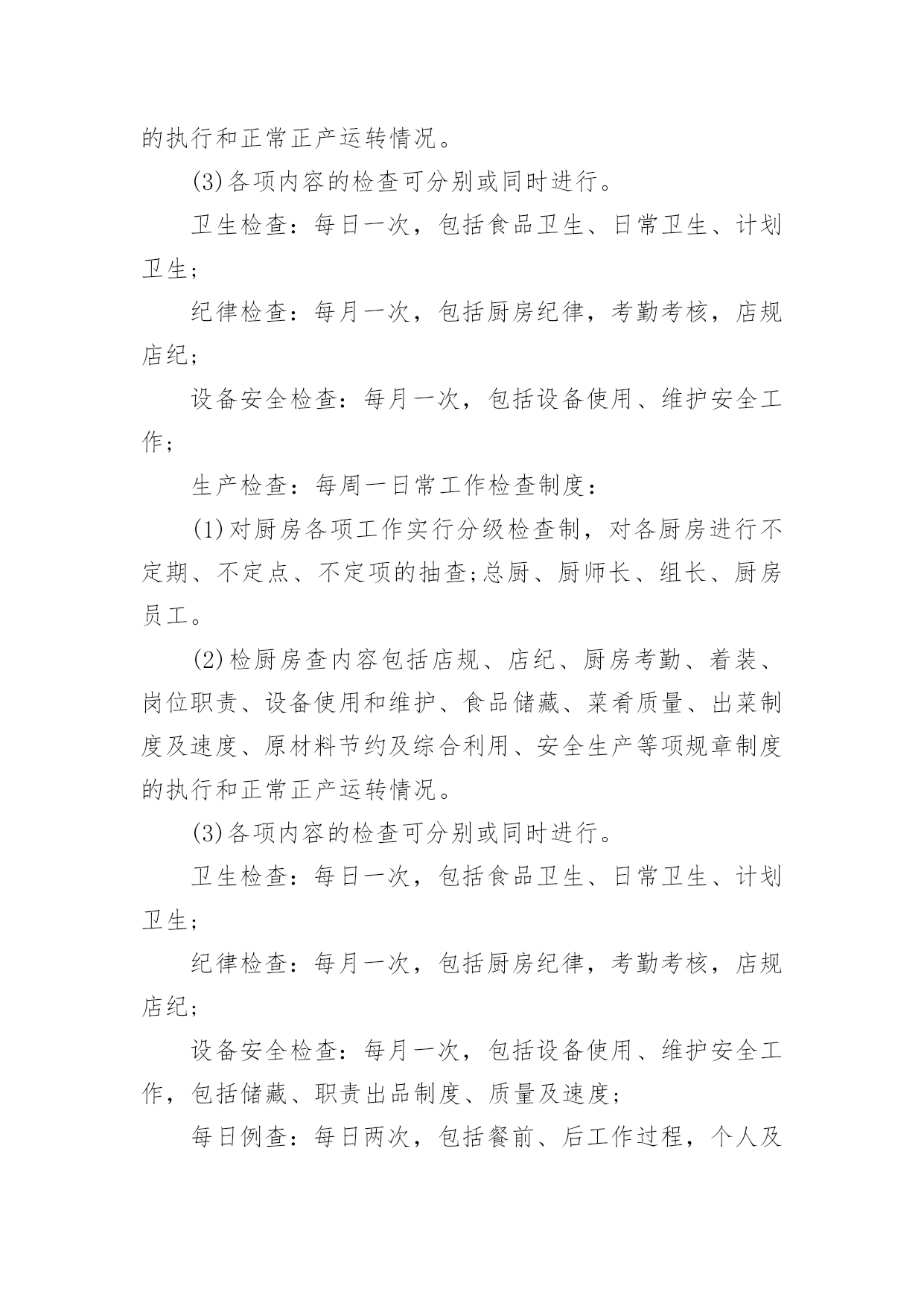 的执行和正常正产运转情况。

(3)各项内容的检查可分别或同时进行。

卫生检查：每日一次，包括食品卫生、日常卫生、计划卫生;

纪律检查：每月一次，包括厨房纪律，考勤考核，店规店纪;

设备安全检查：每月一次，包括设备使用、维护安全工作;

生产检查：每周一日常工作检查制度：

(1)对厨房各项工作实行分级检查制，对各厨房进行不定期、不定点、不定项的抽查;总厨、厨师长、组长、厨房员工。

(2)检厨房查内容包括店规、店纪、厨房考勤、着装、岗位职责、设备使用和维护、食品储藏、菜肴质量、出菜制度及速度、原材料节约及综合利用、安全生产等项规章制度的执行和正常正产运转情况。

(3)各项内容的检查可分别或同时进行。

卫生检查：每日一次，包括食品卫生、日常卫生、计划卫生;

纪律检查：每月一次，包括厨房纪律，考勤考核，店规店纪;

设备安全检查：每月一次，包括设备使用、维护安全工作，包括储藏、职责出品制度、质量及速度;

每日例查：每日两次，包括餐前、后工作过程，个人及